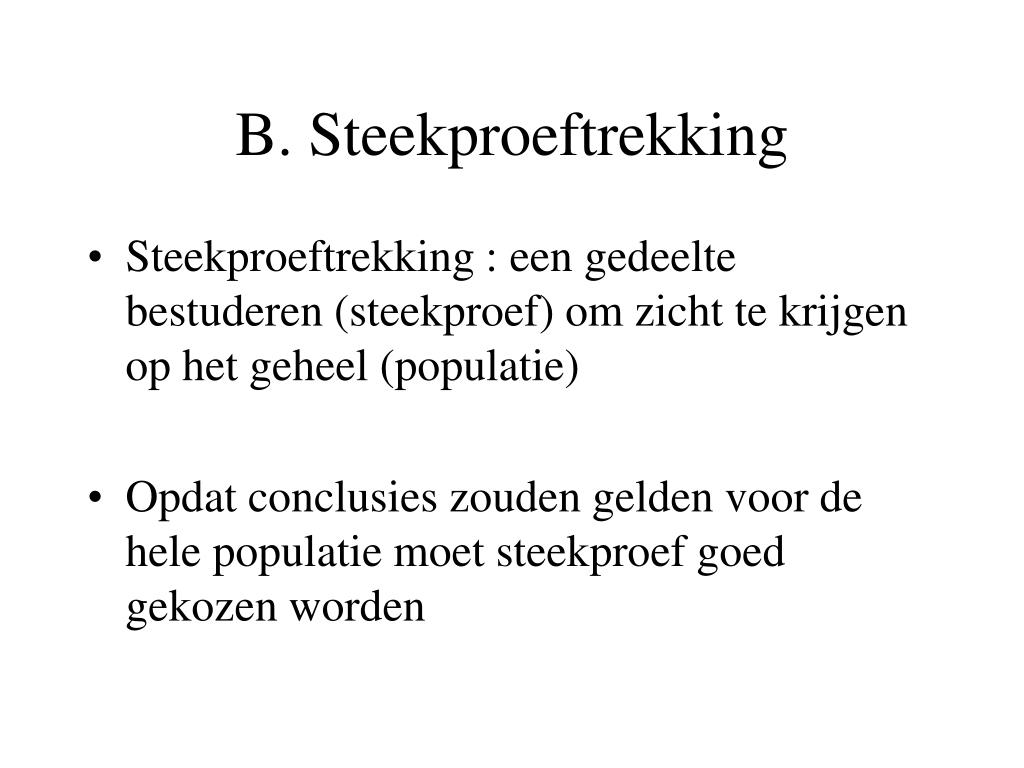 B. Steekproeftrekking

• Steekproeftrekking : een gedeelte bestuderen (steekproef) om zicht te krijgen op het geheel (populatie)

• Opdat conclusies zouden gelden voor de hele populatie moet steekproef goed gekozen worden